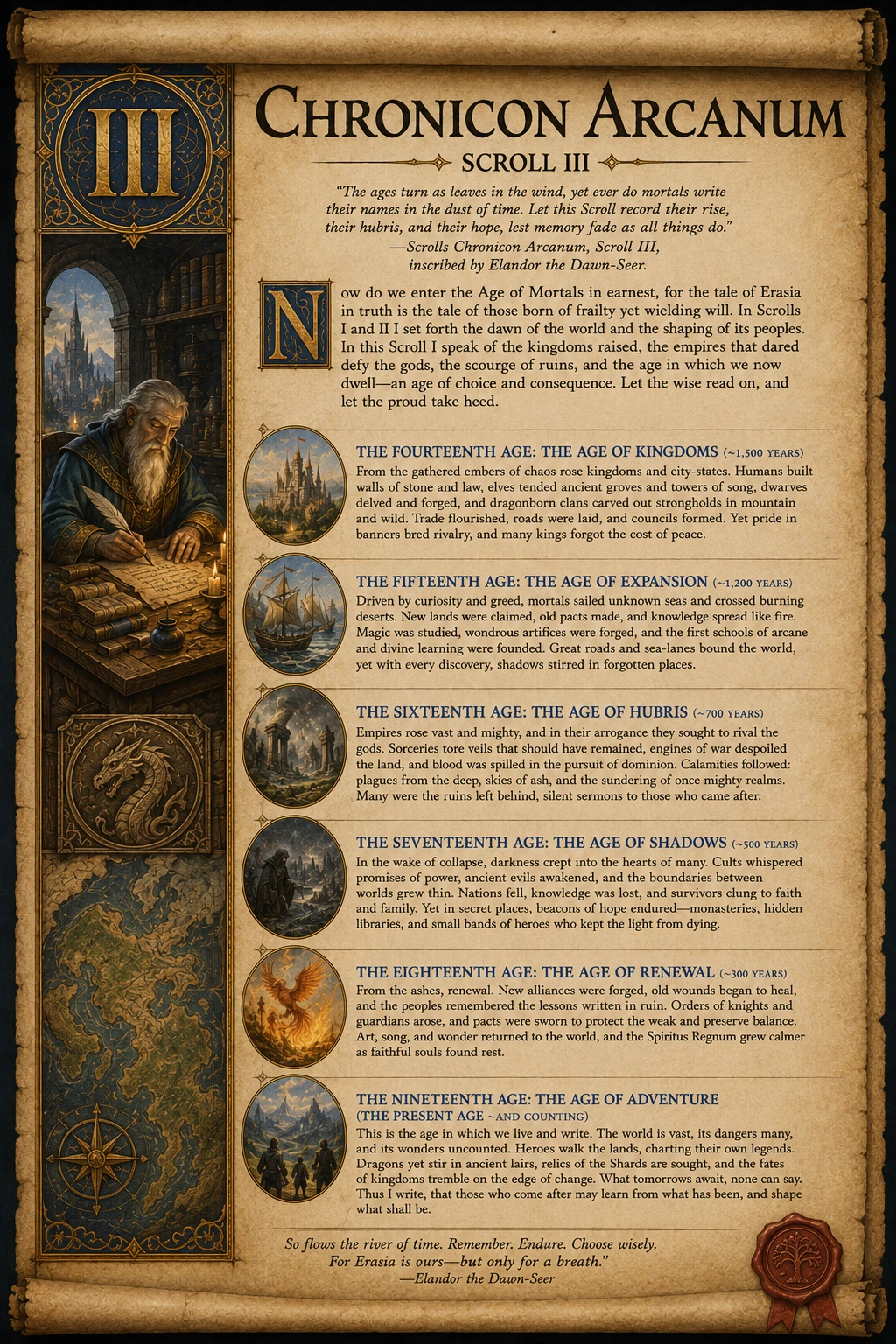 III

CHRONICON ARCANUM

SCROLL III

"The ages turn as leaves in the wind, yet ever do mortals write their names in the dust of time. Let this Scroll record their rise, their hubris, and their hope, lest memory fade as all things do."
—Scrolls Chronicon Arcanum, Scroll III, inscribed by Elandor the Dawn-Seer.

Now do we enter the Age of Mortals in earnest, for the tale of Erasia in truth is the tale of those born of frailty yet wielding will. In Scrolls I and II I set forth the dawn of the world and the shaping of its peoples. In this Scroll I speak of the kingdoms raised, the empires that dared defy the gods, the scourge of ruins, and the age in which we now dwell—an age of choice and consequence. Let the wise read on, and let the proud take heed.

THE FOURTEENTH AGE: THE AGE OF KINGDOMS (~1,500 YEARS)
From the gathered embers of chaos rose kingdoms and city-states. Humans built walls of stone and law, elves tended ancient groves and towers of song, dwarves delved and forged, and dragonborn clans carved out strongholds in mountain and wild. Trade flourished, roads were laid, and councils formed. Yet pride in banners bred rivalry, and many kings forgot the cost of peace.

THE FIFTEENTH AGE: THE AGE OF EXPANSION (~1,200 YEARS)
Driven by curiosity and greed, mortals sailed unknown seas and crossed burning deserts. New lands were claimed, old pacts made, and knowledge spread like fire. Magic was studied, wondrous artifices were forged, and the first schools of arcane and divine learning were founded. Great roads and sea-lanes bound the world, yet with every discovery, shadows stirred in forgotten places.

THE SIXTEENTH AGE: THE AGE OF HUBRIS (~700 YEARS)
Empires rose vast and mighty, and in their arrogance they sought to rival the gods. Sorceries tore veils that should have remained, engines of war despoiled the land, and blood was spilled in the pursuit of dominion. Calamities followed: plagues from the deep, skies of ash, and the sundering of once mighty realms. Many were the ruins left behind, silent sermons to those who came after.

THE SEVENTEENTH AGE: THE AGE OF SHADOWS (~500 YEARS)
In the wake of collapse, darkness crept into the hearts of many. Cults whispered promises of power, ancient evils awakened, and the boundaries between worlds grew thin. Nations fell, knowledge was lost, and survivors clung to faith and family. Yet in secret places, beacons of hope endured—monasteries, hidden libraries, and small bands of heroes who kept the light from dying.

THE EIGHTEENTH AGE: THE AGE OF RENEWAL (~300 YEARS)
From the ashes, renewal. New alliances were forged, old wounds began to heal, and the peoples remembered the lessons written in ruin. Orders of knights and guardians arose, and pacts were sworn to protect the weak and preserve balance. Art, song, and wonder returned to the world, and the Spiritus Regnum grew calmer as faithful souls found rest.

THE NINETEENTH AGE: THE AGE OF ADVENTURE
(THE PRESENT AGE ~AND COUNTING)
This is the age in which we live and write. The world is vast, its dangers many, and its wonders uncounted. Heroes walk the lands, charting their own legends. Dragons yet stir in ancient lairs, relics of the Shards are sought, and the fates of kingdoms tremble on the edge of change. What tomorrows await, none can say. Thus I write, that those who come after may learn from what has been, and shape what shall be.

So flows the river of time. Remember. Endure. Choose wisely.
For Erasia is ours—but only for a breath."
—Elandor the Dawn-Seer